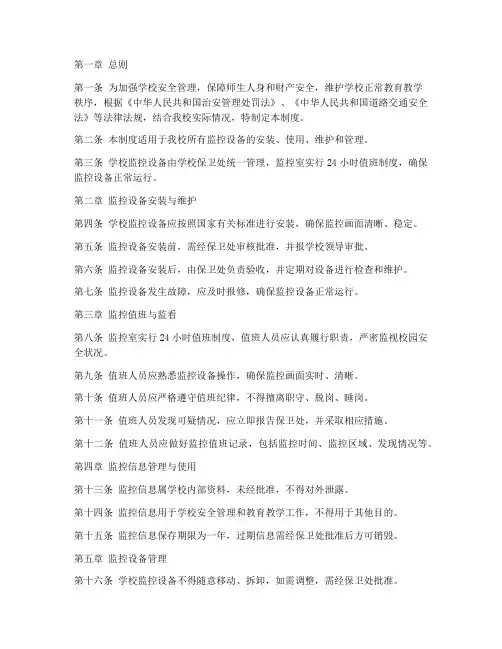 第一章 总则

第一条 为加强学校安全管理，保障师生人身和财产安全，维护学校正常教育教学秩序，根据《中华人民共和国治安管理处罚法》、《中华人民共和国道路交通安全法》等法律法规，结合我校实际情况，特制定本制度。

第二条 本制度适用于我校所有监控设备的安装、使用、维护和管理。

第三条 学校监控设备由学校保卫处统一管理，监控室实行 24 小时值班制度，确保监控设备正常运行。

第二章 监控设备安装与维护

第四条 学校监控设备应按照国家有关标准进行安装，确保监控画面清晰、稳定。

第五条 监控设备安装前，需经保卫处审核批准，并报学校领导审批。

第六条 监控设备安装后，由保卫处负责验收，并定期对设备进行检查和维护。

第七条 监控设备发生故障，应及时报修，确保监控设备正常运行。

第三章 监控值班与监看

第八条 监控室实行 24 小时值班制度，值班人员应认真履行职责，严密监视校园安全状况。

第九条 值班人员应熟悉监控设备操作，确保监控画面实时、清晰。

第十条 值班人员应严格遵守值班纪律，不得擅离职守、脱岗、睡岗。

第十一条 值班人员发现可疑情况，应立即报告保卫处，并采取相应措施。

第十二条 值班人员应做好监控值班记录，包括监控时间、监控区域、发现情况等。

第四章 监控信息管理与使用

第十三条 监控信息属学校内部资料，未经批准，不得对外泄露。

第十四条 监控信息用于学校安全管理和教育教学工作，不得用于其他目的。

第十五条 监控信息保存期限为一年，过期信息需经保卫处批准后方可销毁。

第五章 监控设备管理

第十六条 学校监控设备不得随意移动、拆卸，如需调整，需经保卫处批准。